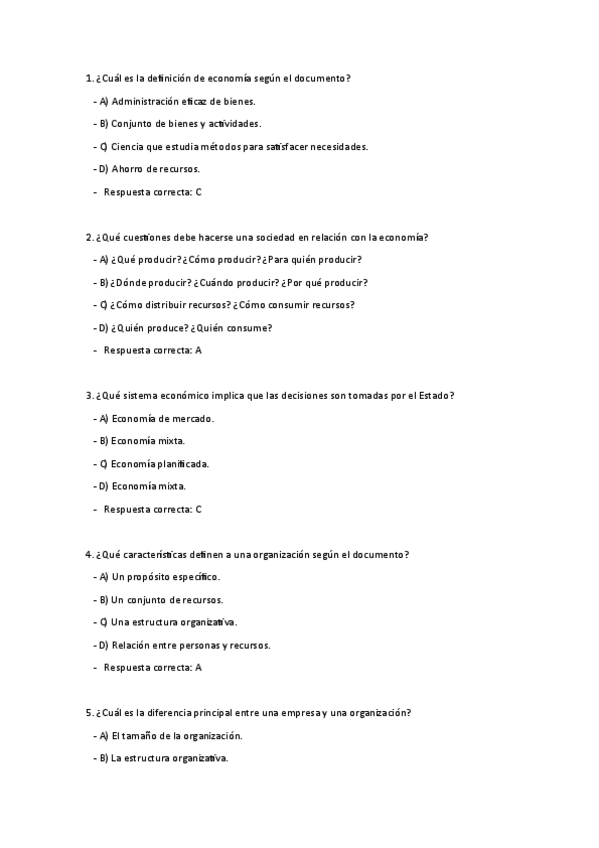 1. ¿Cuál es la definición de economía según el documento?

- A) Administración eficaz de bienes.
- B) Conjunto de bienes y actividades.
- C) Ciencia que estudia métodos para satisfacer necesidades.
- D) Ahorro de recursos.
- Respuesta correcta: C

2. ¿Qué cuestiones debe hacerse una sociedad en relación con la economía?

- A) ¿Qué producir? ¿Cómo producir? ¿Para quién producir?
- B) ¿Dónde producir? ¿Cuándo producir? ¿Por qué producir?
- C) ¿Cómo distribuir recursos? ¿Cómo consumir recursos?
- D) ¿Quién produce? ¿Quién consume?
- Respuesta correcta: A

3. ¿Qué sistema económico implica que las decisiones son tomadas por el Estado?

- A) Economía de mercado.
- B) Economía mixta.
- C) Economía planificada.
- D) Economía mixta.
- Respuesta correcta: C

4. ¿Qué características definen a una organización según el documento?

- A) Un propósito específico.
- B) Un conjunto de recursos.
- C) Una estructura organizativa.
- D) Relación entre personas y recursos.
- Respuesta correcta: A

5. ¿Cuál es la diferencia principal entre una empresa y una organización?

- A) El tamaño de la organización.
- B) La estructura organizativa.